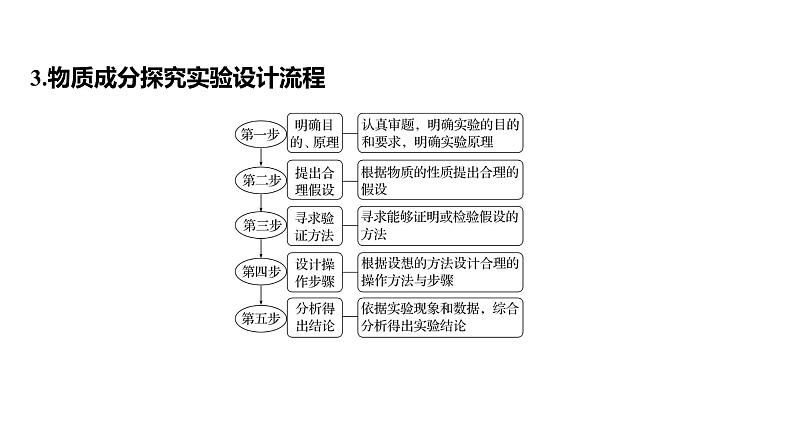 3.物质成分探究实验设计流程

第一步
明确目的、原理
认真审题，明确实验的目的和要求，明确实验原理

第二步
提出合理假设
根据物质的性质提出合理的假设

第三步
寻求验证方法
寻求能够证明或检验假设的方法

第四步
设计操作步骤
根据设想的方法设计合理的操作方法与步骤

第五步
分析得出结论
依据实验现象和数据，综合分析得出实验结论